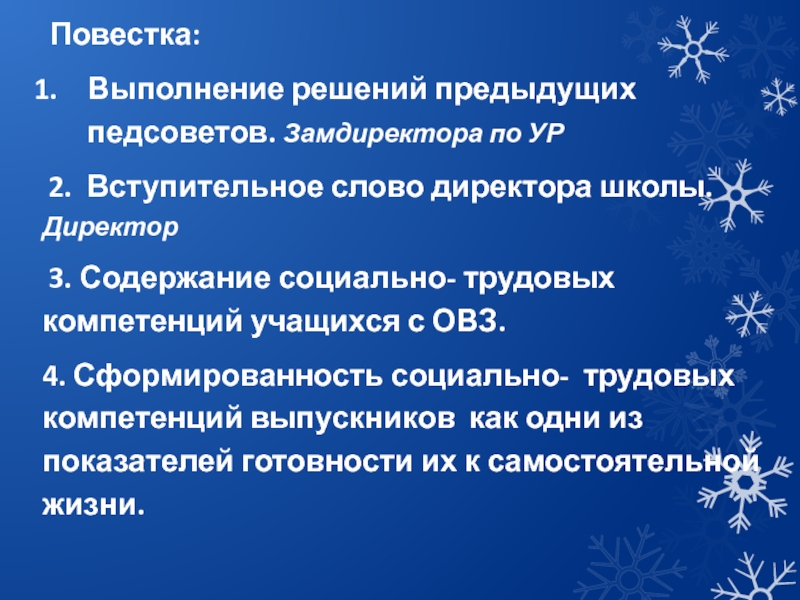 Повестка:

1. Выполнение решений предыдущих педсоветов. Замдиректора по УР

2. Вступительное слово директора школы. Директор

3. Содержание социально- трудовых компетенций учащихся с ОВЗ.

4. Сформированность социально- трудовых компетенций выпускников как одни из показателей готовности их к самостоятельной жизни.